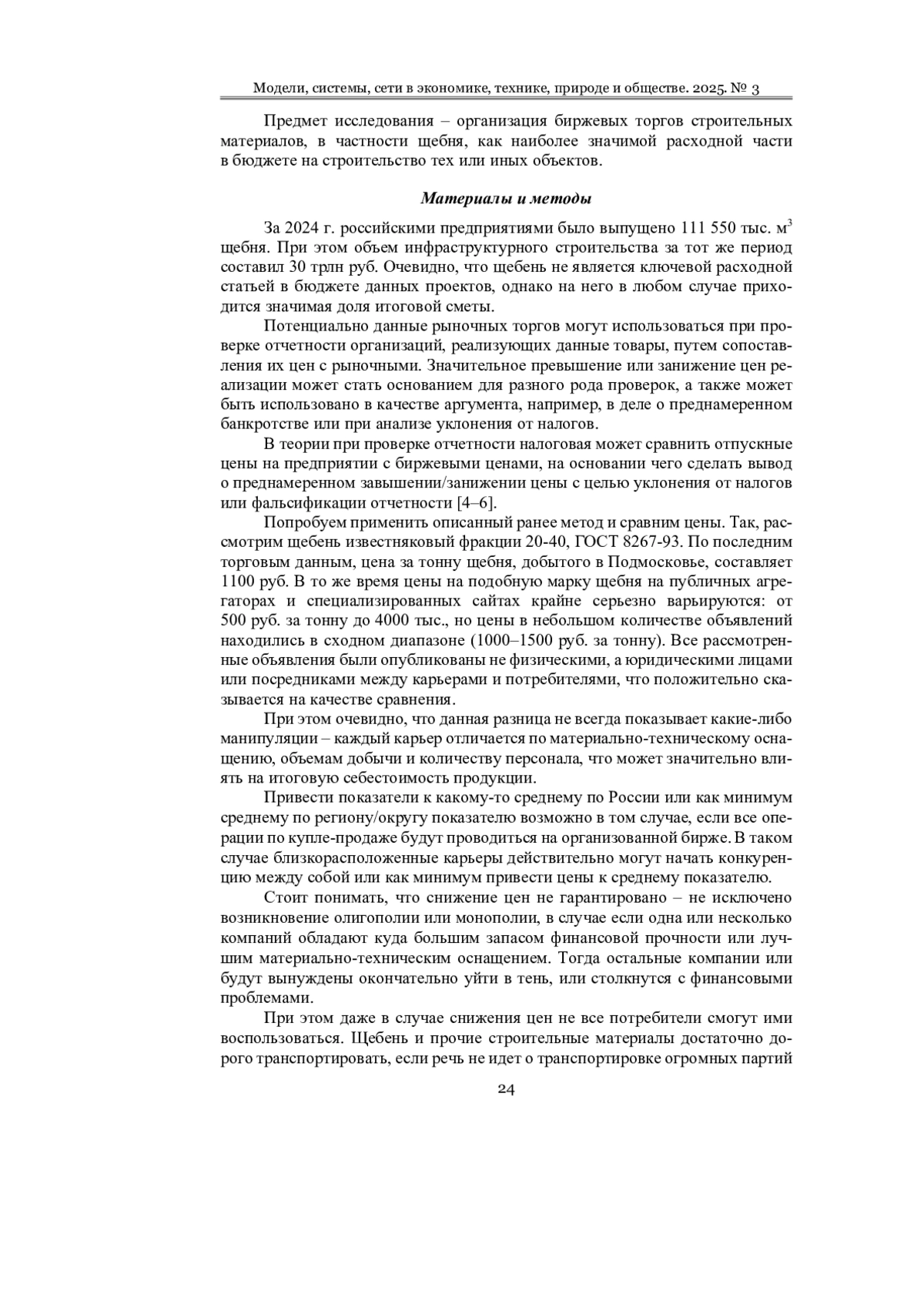 Модели, системы, сети в экономике, технике, природе и обществе. 2025. № 3

Предмет исследования – организация биржевых торгов строительных материалов, в частности щебня, как наиболее значимой расходной части в бюджете на строительство тех или иных объектов.

Материалы и методы

За 2024 г. российскими предприятиями было выпущено 111 550 тыс. м$^3$ щебня. При этом объем инфраструктурного строительства за тот же период составил 30 трлн руб. Очевидно, что щебень не является ключевой расходной статьей в бюджете данных проектов, однако на него в любом случае приходится значимая доля итоговой сметы.

Потенциально данные рыночных торгов могут использоваться при проверке отчетности организаций, реализующих данные товары, путем сопоставления их цен с рыночными. Значительное превышение или занижение цен реализации может стать основанием для разного рода проверок, а также может быть использовано в качестве аргумента, например, в деле о преднамеренном банкротстве или при анализе уклонения от налогов.

В теории при проверке отчетности налоговая может сравнить отпускные цены на предприятии с биржевыми ценами, на основании чего сделать вывод о преднамеренном завышении/занижении цены с целью уклонения от налогов или фальсификации отчетности [4–6].

Попробуем применить описанный ранее метод и сравним цены. Так, рассмотрим щебень известняковый фракции 20-40, ГОСТ 8267-93. По последним торговым данным, цена за тонну щебня, добытого в Подмосковье, составляет 1100 руб. В то же время цены на подобную марку щебня на публичных агрегаторах и специализированных сайтах крайне серьезно варьируются: от 500 руб. за тонну до 4000 тыс., но цены в небольшом количестве объявлений находились в сходном диапазоне (1000–1500 руб. за тонну). Все рассмотренные объявления были опубликованы не физическими, а юридическими лицами или посредниками между карьерами и потребителями, что положительно сказывается на качестве сравнения.

При этом очевидно, что данная разница не всегда показывает какие-либо манипуляции – каждый карьер отличается по материально-техническому оснащению, объемам добычи и количеству персонала, что может значительно влиять на итоговую себестоимость продукции.

Привести показатели к какому-то среднему по России или как минимум среднему по региону/округу показателю возможно в том случае, если все операции по купле-продаже будут проводиться на организованной бирже. В таком случае близкорасположенные карьеры действительно могут начать конкуренцию между собой или как минимум привести цены к среднему показателю.

Стоит понимать, что снижение цен не гарантировано – не исключено возникновение олигополии или монополии, в случае если одна или несколько компаний обладают куда большим запасом финансовой прочности или лучшим материально-техническим оснащением. Тогда остальные компании или будут вынуждены окончательно уйти в тень, или столкнутся с финансовыми проблемами.

При этом даже в случае снижения цен не все потребители смогут ими воспользоваться. Щебень и прочие строительные материалы достаточно дорого транспортировать, если речь не идет о транспортировке огромных партий

24